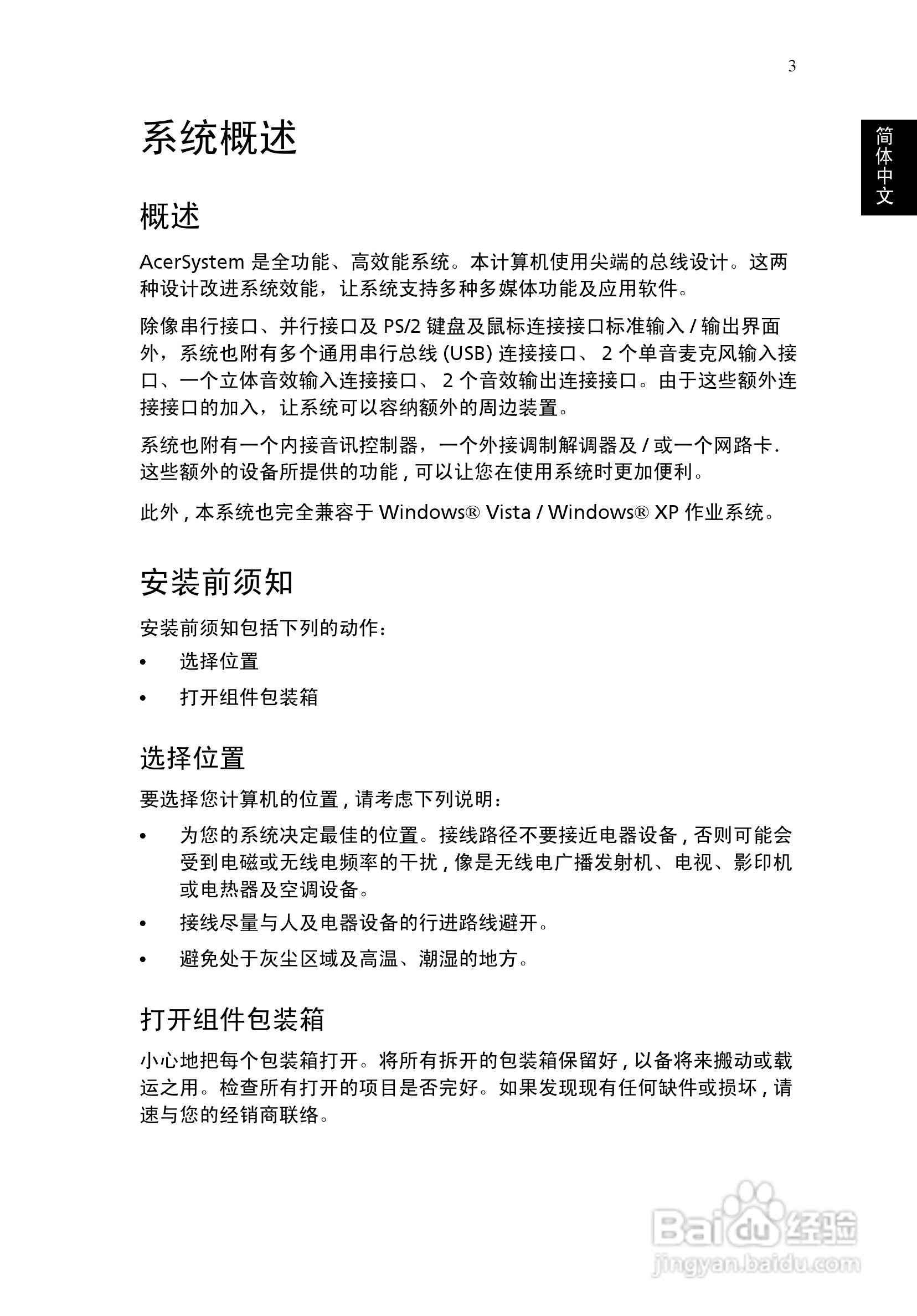 3

简体中文

系统概述

概述

AcerSystem是全功能、高效能系统。本计算机使用尖端的总线设计。这两种设计改进系统效能，让系统支持多种多媒体功能及应用软件。

除像串行接口、并行接口及PS/2键盘及鼠标连接接口标准输入/输出界面外，系统也附有多个通用串行总线(USB)连接接口、2个单音麦克风输入接口、一个立体音效输入连接接口、2个音效输出连接接口。由于这些额外连接接口的加入，让系统可以容纳额外的周边装置。

系统也附有一个内接音讯控制器，一个外接调制解调器及/或一个网路卡.这些额外的设备所提供的功能,可以让您在使用系统时更加便利。

此外,本系统也完全兼容于Windows® Vista / Windows® XP作业系统。

安装前须知

安装前须知包括下列的动作：

• 选择位置

• 打开组件包装箱

选择位置

要选择您计算机的位置,请考虑下列说明：

• 为您的系统决定最佳的位置。接线路径不要接近电器设备,否则可能会受到电磁或无线电频率的干扰,像是无线电广播发射机、电视、影印机或电热器及空调设备。

• 接线尽量与人及电器设备的行进路线避开。

• 避免处于灰尘区域及高温、潮湿的地方。

打开组件包装箱

小心地把每个包装箱打开。将所有拆开的包装箱保留好,以备将来搬动或载运之用。检查所有打开的项目是否完好。如果发现现有任何缺件或损坏,请速与您的经销商联络。

Baidu经验
jingyan.baidu.com